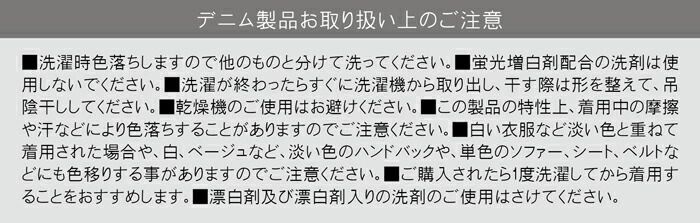 デニム製品お取り扱い上のご注意

■洗濯時色落ちしますので他のものと分けて洗ってください。■蛍光増白剤配合の洗剤は使用しないでください。■洗濯が終わったらすぐに洗濯機から取り出し、干す際は形を整えて、吊陰干ししてください。■乾燥機のご使用はお避けください。■この製品の特性上、着用中の摩擦や汗などにより色落ちすることがありますのでご注意ください。■白い衣服など淡い色と重ねて着用された場合や、白、ベージュなど、淡い色のハンドバックや、単色のソファー、シート、ベルトなどにも色移りする事がありますのでご注意ください。■ご購入されたら1度洗濯してから着用することをおすすめします。■漂白剤及び漂白剤入りの洗剤のご使用はさけてください。